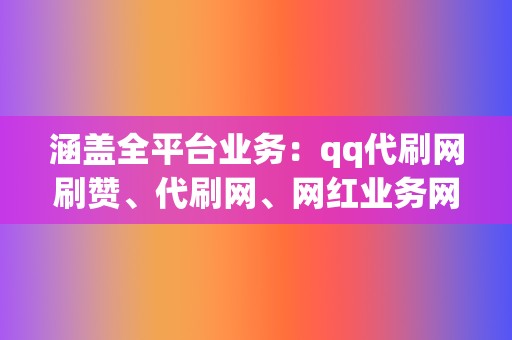 涵盖全平台业务：qq代刷网刷赞、代刷网、网红业务网